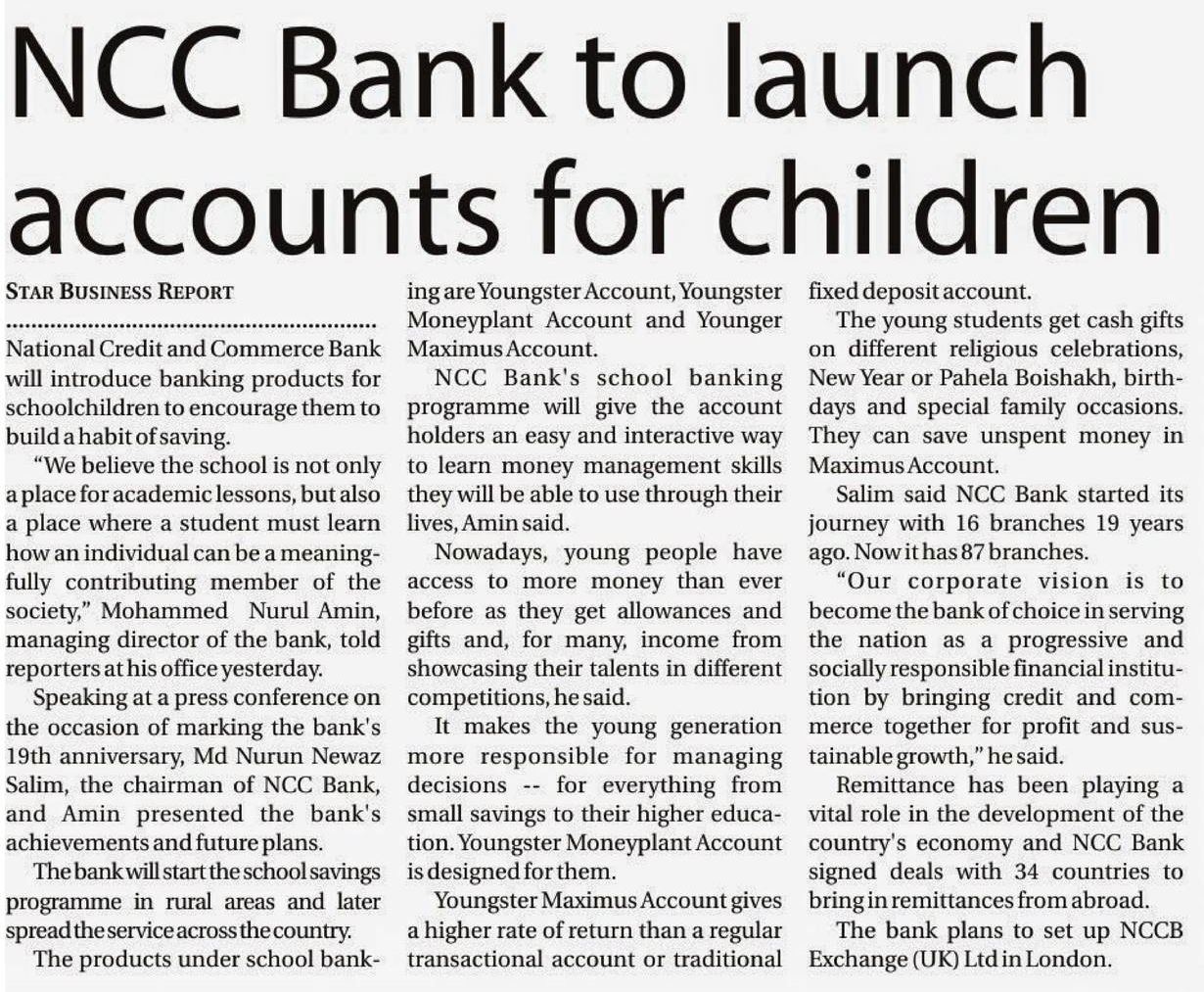 NCC Bank to launch accounts for children

STAR BUSINESS REPORT

National Credit and Commerce Bank will introduce banking products for schoolchildren to encourage them to build a habit of saving.

"We believe the school is not only a place for academic lessons, but also a place where a student must learn how an individual can be a meaningfully contributing member of the society," Mohammed Nurul Amin, managing director of the bank, told reporters at his office yesterday.

Speaking at a press conference on the occasion of marking the bank's 19th anniversary, Md Nurun Newaz Salim, the chairman of NCC Bank, and Amin presented the bank's achievements and future plans.

The bank will start the school savings programme in rural areas and later spread the service across the country.

The products under school banking are Youngster Account, Youngster Moneyplant Account and Younger Maximus Account.

NCC Bank's school banking programme will give the account holders an easy and interactive way to learn money management skills they will be able to use through their lives, Amin said.

Nowadays, young people have access to more money than ever before as they get allowances and gifts and, for many, income from showcasing their talents in different competitions, he said.

It makes the young generation more responsible for managing decisions -- for everything from small savings to their higher education. Youngster Moneyplant Account is designed for them.

Youngster Maximus Account gives a higher rate of return than a regular transactional account or traditional fixed deposit account.

The young students get cash gifts on different religious celebrations, New Year or Pahela Boishakh, birthdays and special family occasions. They can save unspent money in Maximus Account.

Salim said NCC Bank started its journey with 16 branches 19 years ago. Now it has 87 branches.

"Our corporate vision is to become the bank of choice in serving the nation as a progressive and socially responsible financial institution by bringing credit and commerce together for profit and sustainable growth," he said.

Remittance has been playing a vital role in the development of the country's economy and NCC Bank signed deals with 34 countries to bring in remittances from abroad.

The bank plans to set up NCCB Exchange (UK) Ltd in London.